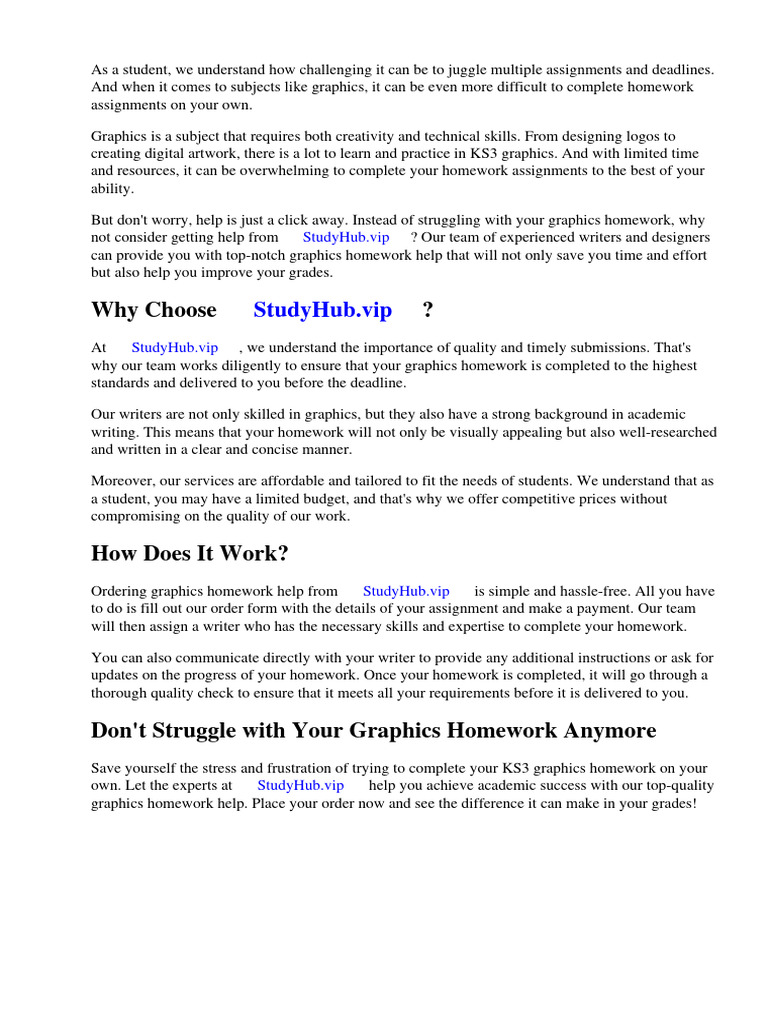 As a student, we understand how challenging it can be to juggle multiple assignments and deadlines. And when it comes to subjects like graphics, it can be even more difficult to complete homework assignments on your own.

Graphics is a subject that requires both creativity and technical skills. From designing logos to creating digital artwork, there is a lot to learn and practice in KS3 graphics. And with limited time and resources, it can be overwhelming to complete your homework assignments to the best of your ability.

But don't worry, help is just a click away. Instead of struggling with your graphics homework, why not consider getting help from StudyHub.vip ? Our team of experienced writers and designers can provide you with top-notch graphics homework help that will not only save you time and effort but also help you improve your grades.

Why Choose StudyHub.vip ?

At StudyHub.vip , we understand the importance of quality and timely submissions. That's why our team works diligently to ensure that your graphics homework is completed to the highest standards and delivered to you before the deadline.

Our writers are not only skilled in graphics, but they also have a strong background in academic writing. This means that your homework will not only be visually appealing but also well-researched and written in a clear and concise manner.

Moreover, our services are affordable and tailored to fit the needs of students. We understand that as a student, you may have a limited budget, and that's why we offer competitive prices without compromising on the quality of our work.

How Does It Work?

Ordering graphics homework help from StudyHub.vip is simple and hassle-free. All you have to do is fill out our order form with the details of your assignment and make a payment. Our team will then assign a writer who has the necessary skills and expertise to complete your homework.

You can also communicate directly with your writer to provide any additional instructions or ask for updates on the progress of your homework. Once your homework is completed, it will go through a thorough quality check to ensure that it meets all your requirements before it is delivered to you.

Don't Struggle with Your Graphics Homework Anymore

Save yourself the stress and frustration of trying to complete your KS3 graphics homework on your own. Let the experts at StudyHub.vip help you achieve academic success with our top-quality graphics homework help. Place your order now and see the difference it can make in your grades!